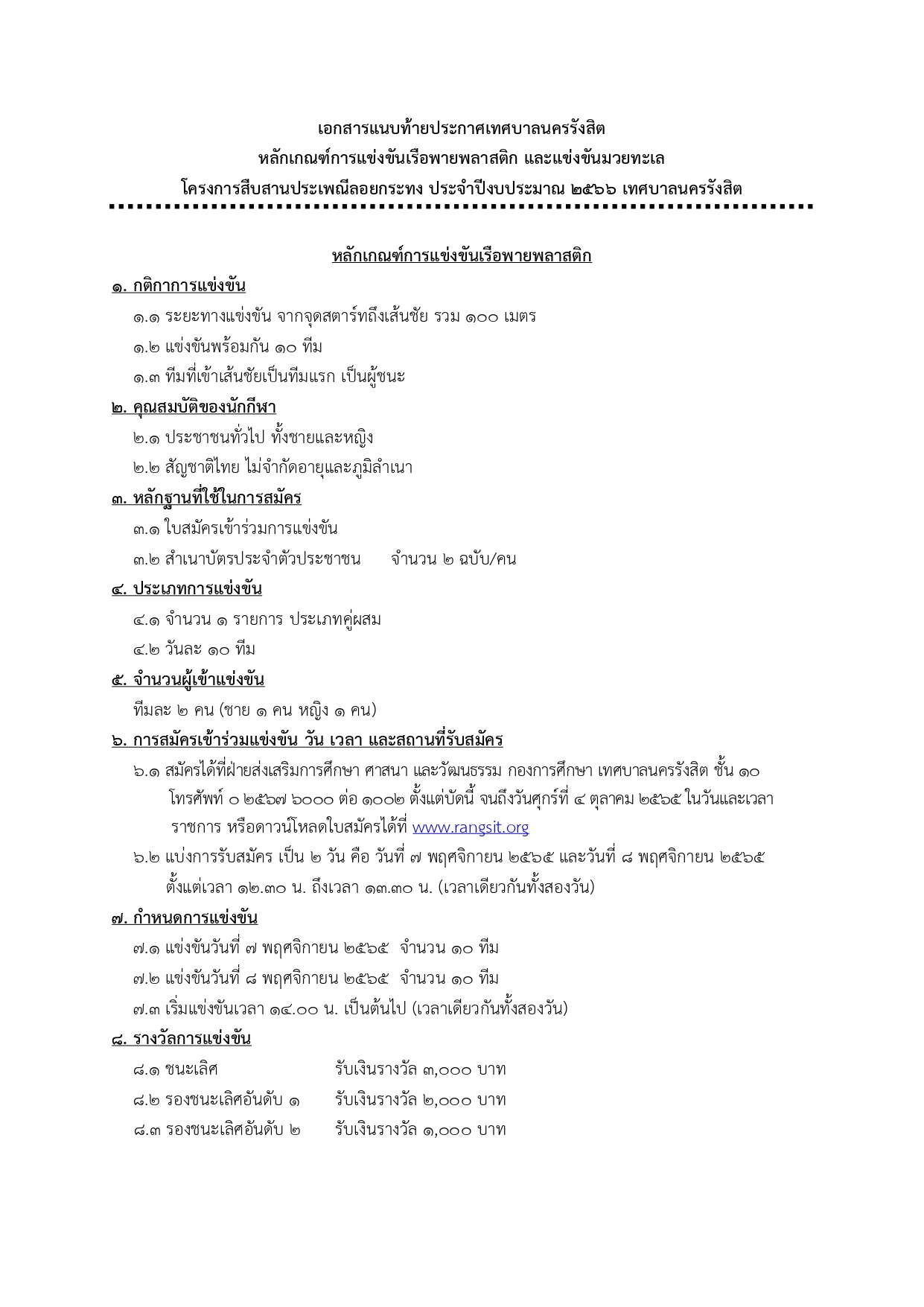 เอกสารแนบท้ายประกาศเทศบาลนครรังสิต
หลักเกณฑ์การแข่งขันเรือพายพลาสติก และแข่งขันมวยทะเล
โครงการสืบสานประเพณีลอยกระทง ประจำปีงบประมาณ ๒๕๖๖ เทศบาลนครรังสิต

หลักเกณฑ์การแข่งขันเรือพายพลาสติก

๑. กติกาการแข่งขัน

๑.๑ ระยะทางแข่งขัน จากจุดสตาร์ทถึงเส้นชัย รวม ๑๐๐ เมตร

๑.๒ แข่งขันพร้อมกัน ๑๐ ทีม

๑.๓ ทีมที่เข้าเส้นชัยเป็นทีมแรก เป็นผู้ชนะ

๒. คุณสมบัติของนักกีฬา

๒.๑ ประชาชนทั่วไป ทั้งชายและหญิง

๒.๒ สัญชาติไทย ไม่จำกัดอายุและภูมิลำเนา

๓. หลักฐานที่ใช้ในการสมัคร

๓.๑ ใบสมัครเข้าร่วมการแข่งขัน

๓.๒ สำเนาบัตรประจำตัวประชาชน จำนวน ๒ ฉบับ/คน

๔. ประเภทการแข่งขัน

๔.๑ จำนวน ๑ รายการ ประเภทคู่ผสม

๔.๒ วันละ ๑๐ ทีม

๕. จำนวนผู้เข้าแข่งขัน

ทีมละ ๒ คน (ชาย ๑ คน หญิง ๑ คน)

๖. การสมัครเข้าร่วมแข่งขัน วัน เวลา และสถานที่รับสมัคร

๖.๑ สมัครได้ที่ฝ่ายส่งเสริมการศึกษา ศาสนา และวัฒนธรรม กองการศึกษา เทศบาลนครรังสิต ชั้น ๑๐ โทรศัพท์ ๐ ๒๕๖๗ ๖๐๐๐ ต่อ ๑๐๐๒ ตั้งแต่บัดนี้ จนถึงวันศุกร์ที่ ๔ ตุลาคม ๒๕๖๕ ในวันและเวลาราชการ หรือดาวน์โหลดใบสมัครได้ที่ www.rangsit.org

๖.๒ แบ่งการรับสมัคร เป็น ๒ วัน คือ วันที่ ๗ พฤศจิกายน ๒๕๖๕ และวันที่ ๘ พฤศจิกายน ๒๕๖๕ ตั้งแต่เวลา ๑๒.๓๐ น. ถึงเวลา ๑๓.๓๐ น. (เวลาเดียวกันทั้งสองวัน)

๗. กำหนดการแข่งขัน

๗.๑ แข่งขันวันที่ ๗ พฤศจิกายน ๒๕๖๕ จำนวน ๑๐ ทีม

๗.๒ แข่งขันวันที่ ๘ พฤศจิกายน ๒๕๖๕ จำนวน ๑๐ ทีม

๗.๓ เริ่มแข่งขันเวลา ๑๔.๐๐ น. เป็นต้นไป (เวลาเดียวกันทั้งสองวัน)

๘. รางวัลการแข่งขัน

๘.๑ ชนะเลิศ รับเงินรางวัล ๓,๐๐๐ บาท

๘.๒ รองชนะเลิศอันดับ ๑ รับเงินรางวัล ๒,๐๐๐ บาท

๘.๓ รองชนะเลิศอันดับ ๒ รับเงินรางวัล ๑,๐๐๐ บาท